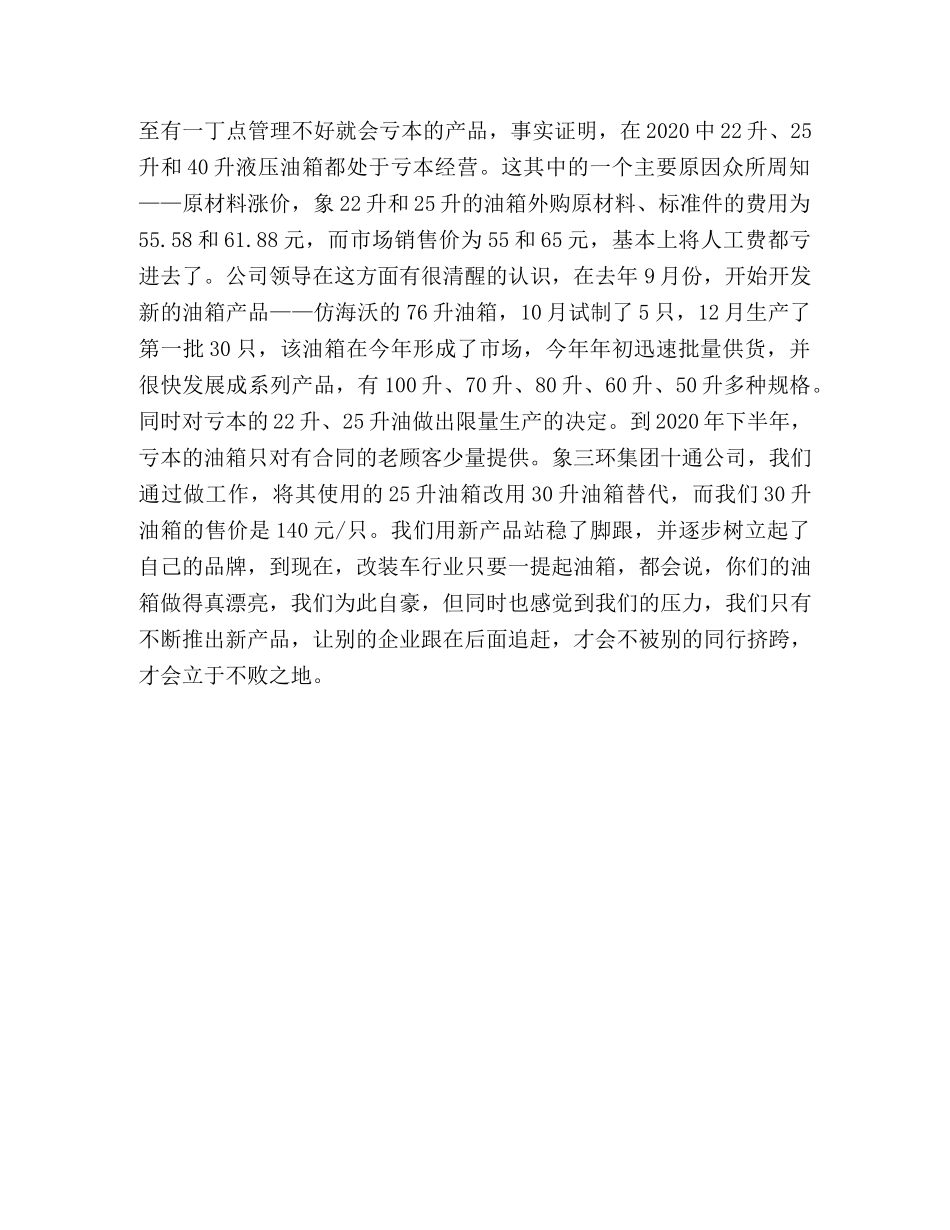 至有一丁点管理不好就会亏本的产品，事实证明，在2020中22升、25升和40升液压油箱都处于亏本经营。这其中的一个主要原因众所周知——原材料涨价，象22升和25升的油箱外购原材料、标准件的费用为55.58和61.88元，而市场销售价为55和65元，基本上将人工费都亏进去了。公司领导在这方面有很清醒的认识，在去年9月份，开始开发新的油箱产品——仿海沃的76升油箱，10月试制了5只，12月生产了第一批30只，该油箱在今年形成了市场，今年年初迅速批量供货，并很快发展成系列产品，有100升、70升、80升、60升、50升多种规格。同时对亏本的22升、25升油做出限量生产的决定。到2020年下半年，亏本的油箱只对有合同的老顾客少量提供。象三环集团十通公司，我们通过做工作，将其使用的25升油箱改用30升油箱替代，而我们30升油箱的售价是140元/只。我们用新产品站稳了脚跟，并逐步树立起了自己的品牌，到现在，改装车行业只要一提起油箱，都会说，你们的油箱做得真漂亮，我们为此自豪，但同时也感觉到我们的压力，我们只有不断推出新产品，让别的企业跟在后面追赶，才会不被别的同行挤跨，才会立于不败之地。